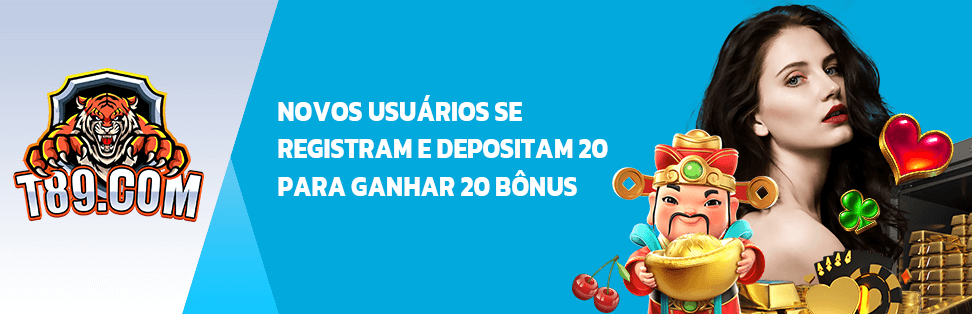 T89.COM

NOVOS USUÁRIOS SE REGISTRAM E DEPOSITAM 20 PARA GANHAR 20 BÔNUS